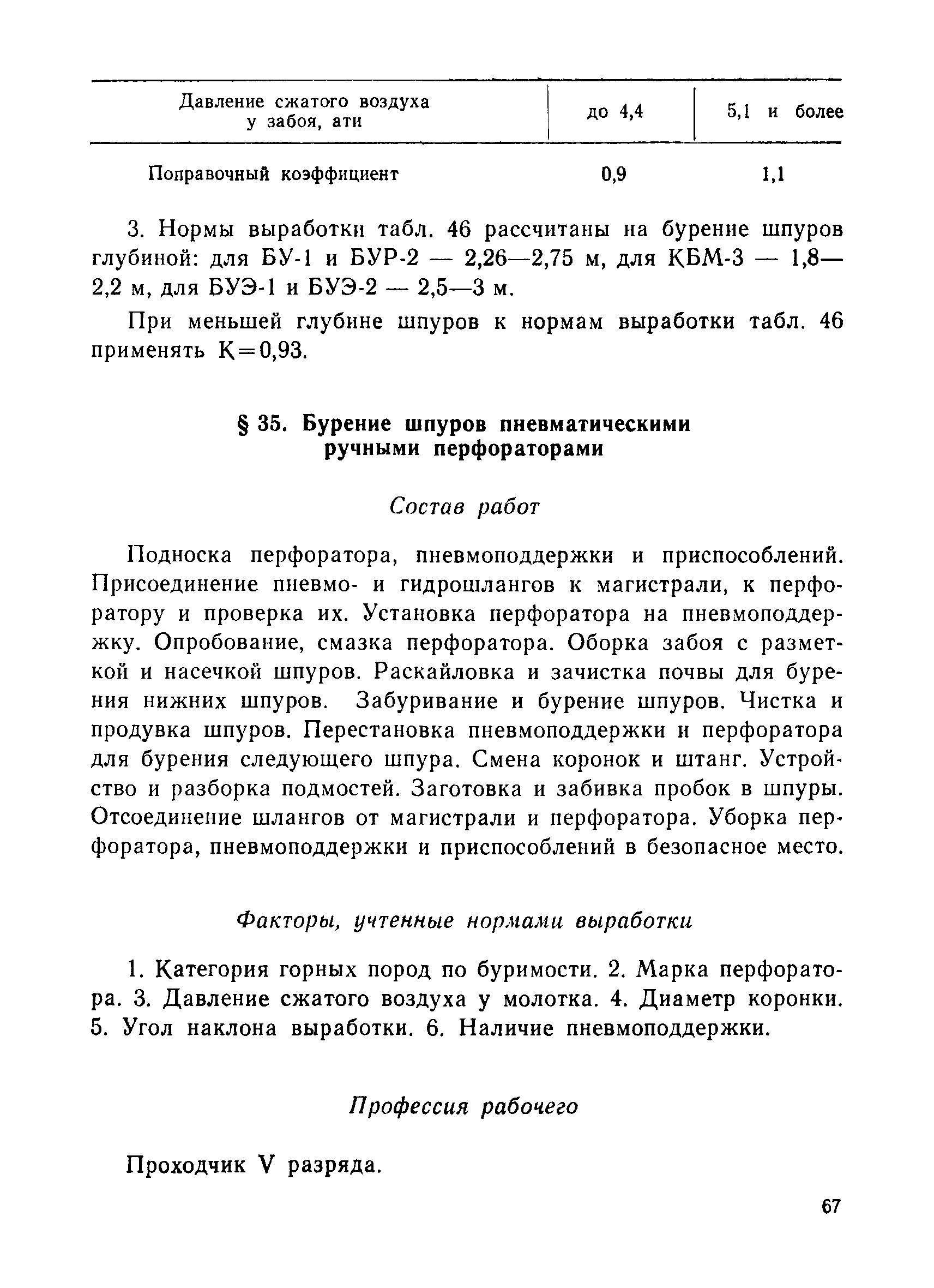 | Давление сжатого воздуха у забоя, ати | до 4,4 | 5,1 и более |
|---|---|---|
| Поправочный коэффициент | 0,9 | 1,1 |

3. Нормы выработки табл. 46 рассчитаны на бурение шпуров глубиной: для БУ-1 и БУР-2 — 2,26—2,75 м, для КБМ-3 — 1,8—2,2 м, для БУЭ-1 и БУЭ-2 — 2,5—3 м.

При меньшей глубине шпуров к нормам выработки табл. 46 применять К=0,93.

§ 35. Бурение шпуров пневматическими ручными перфораторами

Состав работ

Подноска перфоратора, пневмоподдержки и приспособлений. Присоединение пневмо- и гидрошлангов к магистрали, к перфоратору и проверка их. Установка перфоратора на пневмоподдержку. Опробование, смазка перфоратора. Оборка забоя с разметкой и насечкой шпуров. Раскайловка и зачистка почвы для бурения нижних шпуров. Забуривание и бурение шпуров. Чистка и продувка шпуров. Перестановка пневмоподдержки и перфоратора для бурения следующего шпура. Смена коронок и штанг. Устройство и разборка подмостей. Заготовка и забивка пробок в шпуры. Отсоединение шлангов от магистрали и перфоратора. Уборка перфоратора, пневмоподдержки и приспособлений в безопасное место.

Факторы, учтенные нормами выработки

1. Категория горных пород по буримости. 2. Марка перфоратора. 3. Давление сжатого воздуха у молотка. 4. Диаметр коронки. 5. Угол наклона выработки. 6. Наличие пневмоподдержки.

Профессия рабочего

Проходчик V разряда.

67